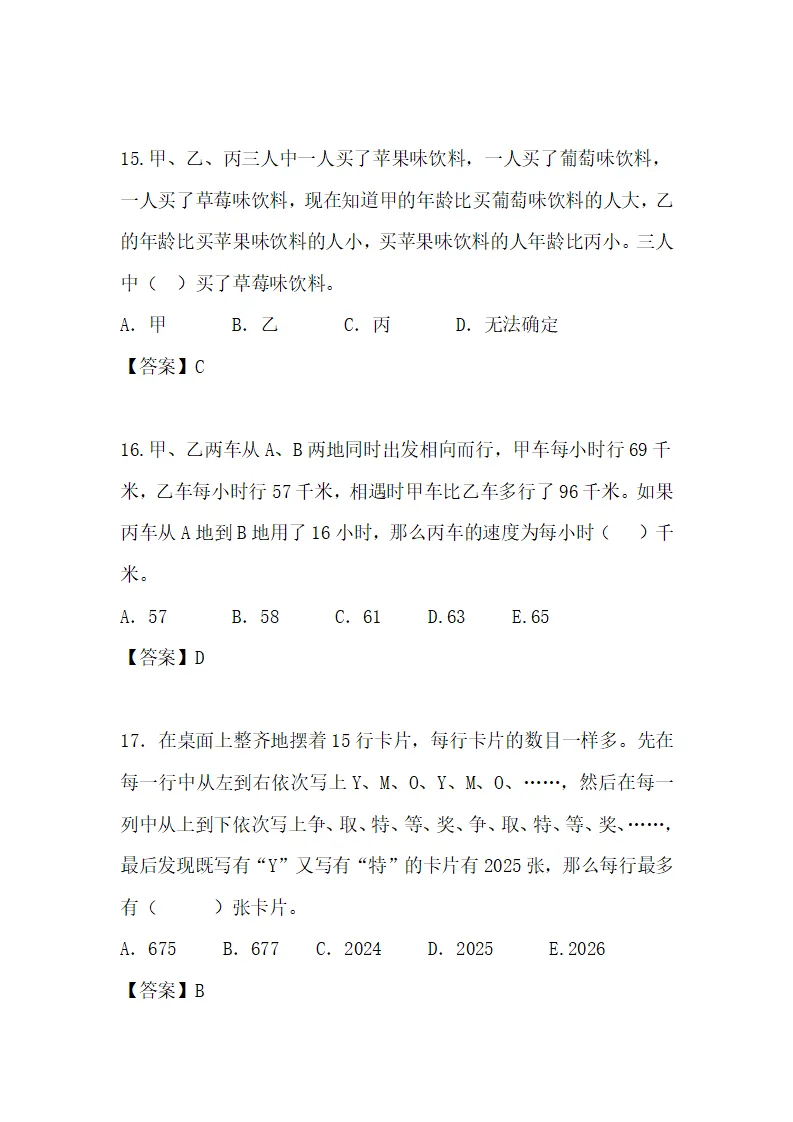 15.甲、乙、丙三人中一人买了苹果味饮料，一人买了葡萄味饮料，一人买了草莓味饮料，现在知道甲的年龄比买葡萄味饮料的人大，乙的年龄比买苹果味饮料的人小，买苹果味饮料的人年龄比丙小。三人中（　）买了草莓味饮料。

A. 甲　　B. 乙　　C. 丙　　D. 无法确定

【答案】C

16.甲、乙两车从 A、B 两地同时出发相向而行，甲车每小时行 69 千米，乙车每小时行 57 千米，相遇时甲车比乙车多行了 96 千米。如果丙车从 A 地到 B 地用了 16 小时，那么丙车的速度为每小时（　）千米。

A. 57　　B. 58　　C. 61　　D.63　　E.65

【答案】D

17. 在桌面上整齐地摆着 15 行卡片，每行卡片的数目一样多。先在每一行中从左到右依次写上 Y、M、O、Y、M、O、……，然后在每一列中从上到下依次写上争、取、特、等、奖、争、取、特、等、奖、……，最后发现既写有“Y”又写有“特”的卡片有 2025 张，那么每行最多有（　　）张卡片。

A. 675　　B. 677　　C. 2024　　D. 2025　　E.2026

【答案】B